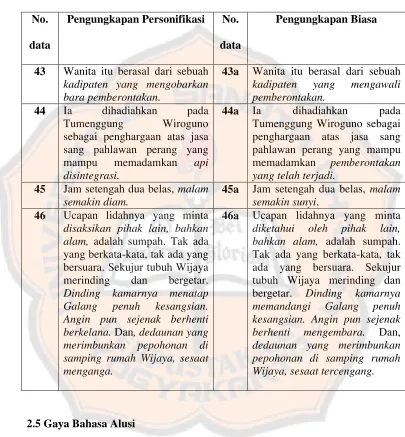 | No. data | Pengungkapan Personifikasi | No. data | Pengungkapan Biasa |
|---|---|---|---|
| 43 | Wanita itu berasal dari sebuah kadipaten yang mengobarkan bara pemberontakan. | 43a | Wanita itu berasal dari sebuah kadipaten yang mengawali pemberontakan. |
| 44 | Ia dihadiahkan pada Tumenggung Wiroguno sebagai penghargaan atas jasa sang pahlawan perang yang mampu memadamkan api disintegrasi. | 44a | Ia dihadiahkan pada Tumenggung Wiroguno sebagai penghargaan atas jasa sang pahlawan perang yang mampu memadamkan pemberontakan yang telah terjadi. |
| 45 | Jam setengah dua belas, malam semakin diam. | 45a | Jam setengah dua belas, malam semakin sunyi. |
| 46 | Ucapan lidahnya yang minta disaksikan pihak lain, bahkan alam, adalah sumpah. Tak ada yang berkata-kata, tak ada yang bersuara. Sekujur tubuh Wijaya merinding dan bergetar. Dinding kamarnya menatap Galang penuh kesangsian. Angin pun sejenak berhenti berkelana. Dan, dedaunan yang merimbunkan pepohonan di samping rumah Wijaya, sesaat menganga. | 46a | Ucapan lidahnya yang minta diketahui oleh pihak lain, bahkan alam, adalah sumpah. Tak ada yang berkata-kata, tak ada yang bersuara. Sekujur tubuh Wijaya merinding dan bergetar. Dinding kamarnya memandangi Galang penuh kesangsian. Angin pun sejenak berhenti mengembara. Dan, dedaunan yang merimbunkan pepohonan di samping rumah Wijaya, sesaat tercengang. |

2.5 Gaya Bahasa Alusi